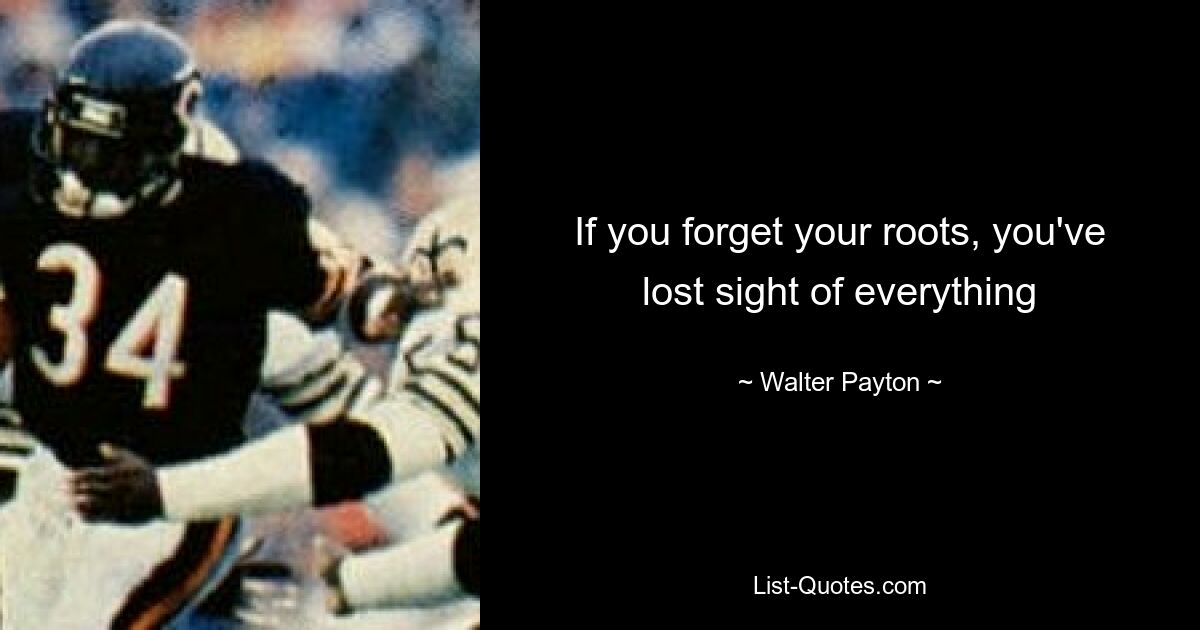 34

If you forget your roots, you've lost sight of everything

~ Walter Payton ~

List-Quotes.com